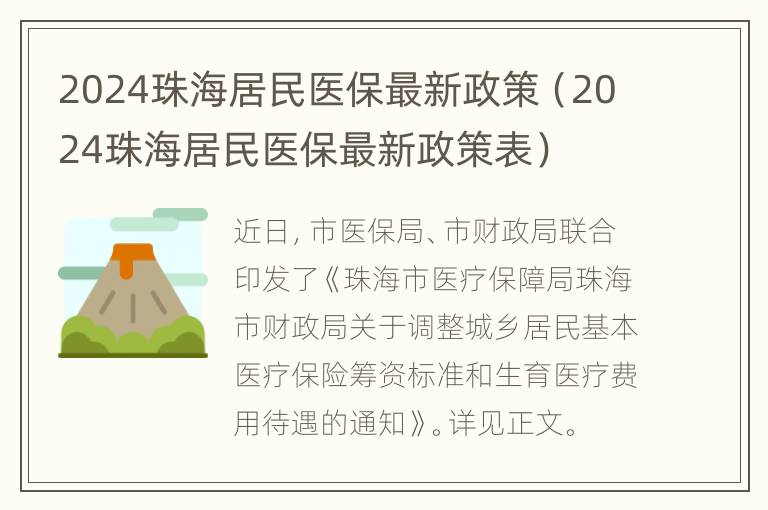 2024珠海居民医保最新政策（2024珠海居民医保最新政策表）

近日，市医保局、市财政局联合印发了《珠海市医疗保障局珠海市财政局关于调整城乡居民基本医疗保险筹资标准和生育医疗费用待遇的通知》。详见正文。